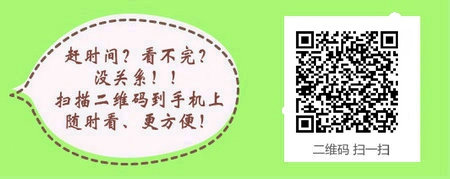 赶时间？看不完？
没关系！！
扫描二维码到手机上
随时看、更方便！

二维码 扫一扫